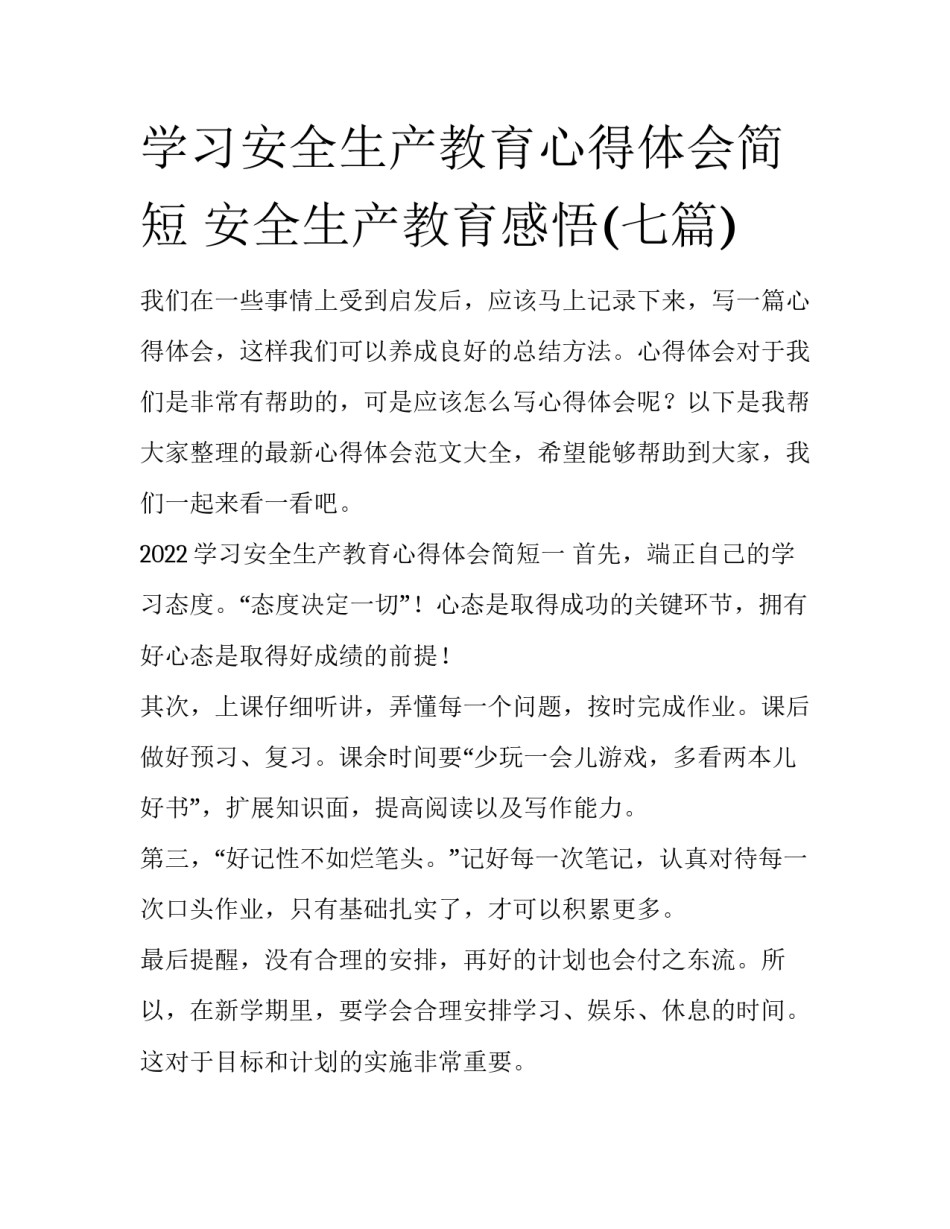 学习安全生产教育心得体会简短 安全生产教育感悟(七篇)

我们在一些事情上受到启发后，应该马上记录下来，写一篇心得体会，这样我们可以养成良好的总结方法。心得体会对于我们是非常有帮助的，可是应该怎么写心得体会呢？以下是我帮大家整理的最新心得体会范文大全，希望能够帮助到大家，我们一起来看一看吧。

2022 学习安全生产教育心得体会简短一 首先，端正自己的学习态度。“态度决定一切”！心态是取得成功的关键环节，拥有好心态是取得好成绩的前提！

其次，上课仔细听讲，弄懂每一个问题，按时完成作业。课后做好预习、复习。课余时间要“少玩一会儿游戏，多看两本儿好书”，扩展知识面，提高阅读以及写作能力。

第三，“好记性不如烂笔头。”记好每一次笔记，认真对待每一次口头作业，只有基础扎实了，才可以积累更多。

最后提醒，没有合理的安排，再好的计划也会付之东流。所以，在新学期里，要学会合理安排学习、娱乐、休息的时间。这对于目标和计划的实施非常重要。